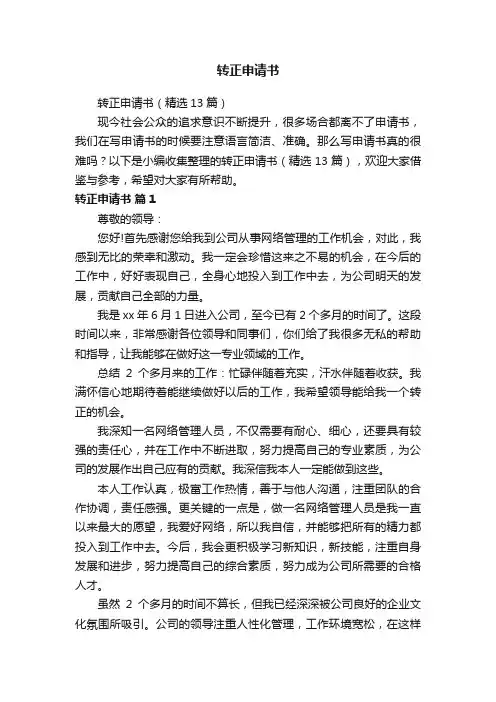 转正申请书

转正申请书（精选 13 篇）

现今社会公众的追求意识不断提升，很多场合都离不了申请书，我们在写申请书的时候要注意语言简洁、准确。那么写申请书真的很难吗？以下是小编收集整理的转正申请书（精选 13 篇），欢迎大家借鉴与参考，希望对大家有所帮助。

转正申请书 篇 1

尊敬的领导：

您好!首先感谢您给我到公司从事网络管理的工作机会，对此，我感到无比的荣幸和激动。我一定会珍惜这来之不易的机会，在今后的工作中，好好表现自己，全身心地投入到工作中去，为公司明天的发展，贡献自己全部的力量。

我是 xx 年 6 月 1 日进入公司，至今已有 2 个多月的时间了。这段时间以来，非常感谢各位领导和同事们，你们给了我很多无私的帮助和指导，让我能够在做好这一专业领域的工作。

总结 2 个多月来的工作：忙碌伴随着充实，汗水伴随着收获。我满怀信心地期待着能继续做好以后的工作，我希望领导能给我一个转正的机会。

我深知一名网络管理人员，不仅需要有耐心、细心，还要具有较强的责任心，并在工作中不断进取，努力提高自己的专业素质，为公司的发展作出自己应有的贡献。我深信我本人一定能做到这些。

本人工作认真，极富工作热情，善于与他人沟通，注重团队的合作协调，责任感强。更关键的一点是，做一名网络管理人员是我一直以来最大的愿望，我爱好网络，所以我自信，并能够把所有的精力都投入到工作中去。今后，我会更积极学习新知识，新技能，注重自身发展和进步，努力提高自己的综合素质，努力成为公司所需要的合格人才。

虽然 2 个多月的时间不算长，但我已经深深被公司良好的企业文化氛围所吸引。公司的领导注重人性化管理，工作环境宽松，在这样